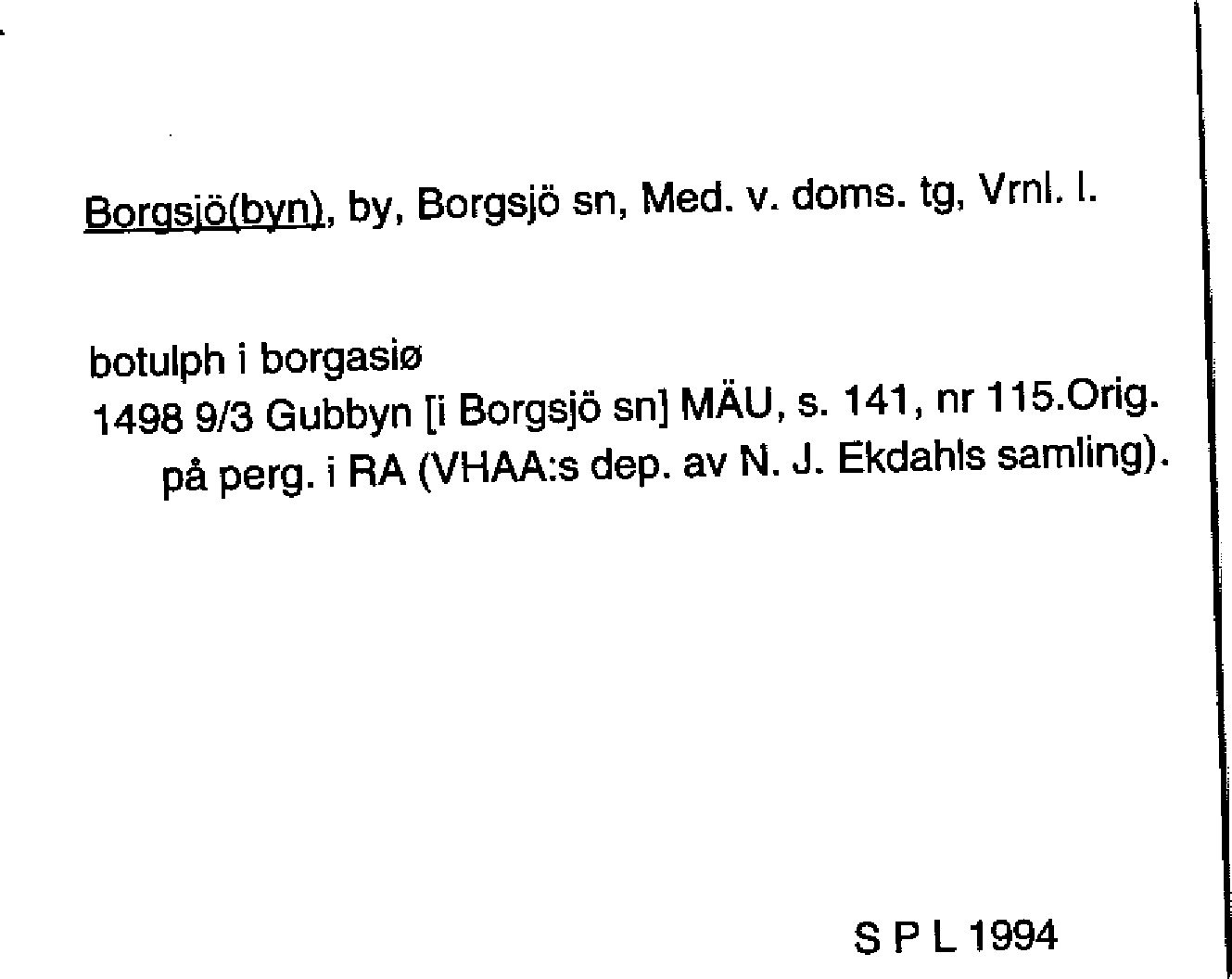 Borgsjö(byn), by, Borgsjö sn, Med. v. doms. tg, Vrnl. l.

botulph i borgasiø
1498 9/3 Gubbyn [i Borgsjö sn] MÄU, s. 141, nr 115.Orig. på perg. i RA (VHAA:s dep. av N. J. Ekdahls samling).

S P L 1994